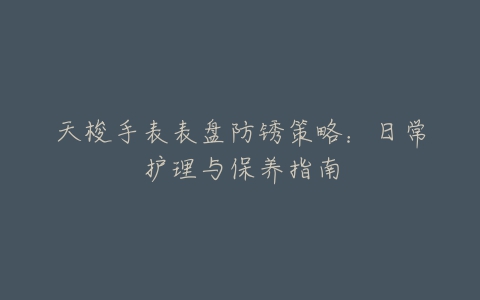 天梭手表表盘防锈策略：日常护理与保养指南